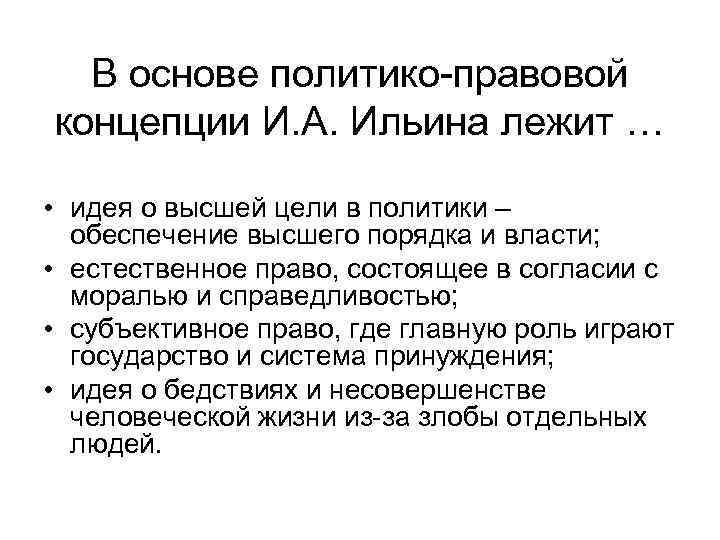 В основе политико-правовой концепции И.А. Ильина лежит …

• идея о высшей цели в политики – обеспечение высшего порядка и власти;
• естественное право, состоящее в согласии с моралью и справедливостью;
• субъективное право, где главную роль играют государство и система принуждения;
• идея о бедствиях и несовершенстве человеческой жизни из-за злобы отдельных людей.